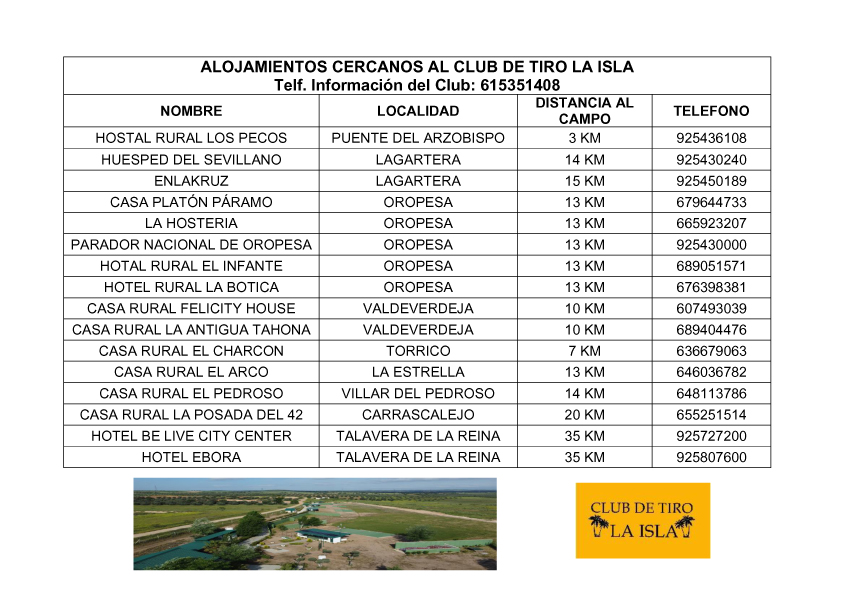 ALOJAMIENTOS CERCANOS AL CLUB DE TIRO LA ISLA
Telf. Información del Club: 615351408

| NOMBRE | LOCALIDAD | DISTANCIA AL CAMPO | TELEFONO |
|---|---|---|---|
| HOSTAL RURAL LOS PECOS | PUENTE DEL ARZOBISPO | 3 KM | 925436108 |
| HUESPED DEL SEVILLANO | LAGARTERA | 14 KM | 925430240 |
| ENLAKRUZ | LAGARTERA | 15 KM | 925450189 |
| CASA PLATÓN PÁRAMO | OROPESA | 13 KM | 679644733 |
| LA HOSTERIA | OROPESA | 13 KM | 665923207 |
| PARADOR NACIONAL DE OROPESA | OROPESA | 13 KM | 925430000 |
| HOTAL RURAL EL INFANTE | OROPESA | 13 KM | 689051571 |
| HOTEL RURAL LA BOTICA | OROPESA | 13 KM | 676398381 |
| CASA RURAL FELICITY HOUSE | VALDEVERDEJA | 10 KM | 607493039 |
| CASA RURAL LA ANTIGUA TAHONA | VALDEVERDEJA | 10 KM | 689404476 |
| CASA RURAL EL CHARCON | TORRICO | 7 KM | 636679063 |
| CASA RURAL EL ARCO | LA ESTRELLA | 13 KM | 646036782 |
| CASA RURAL EL PEDROSO | VILLAR DEL PEDROSO | 14 KM | 648113786 |
| CASA RURAL LA POSADA DEL 42 | CARRASCALEJO | 20 KM | 655251514 |
| HOTEL BE LIVE CITY CENTER | TALAVERA DE LA REINA | 35 KM | 925727200 |
| HOTEL EBORA | TALAVERA DE LA REINA | 35 KM | 925807600 |

CLUB DE TIRO
LA ISLA